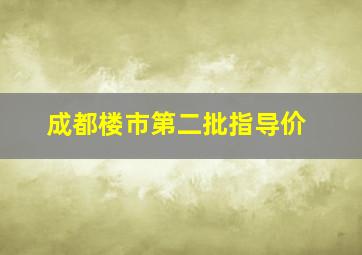 成都楼市第二批指导价